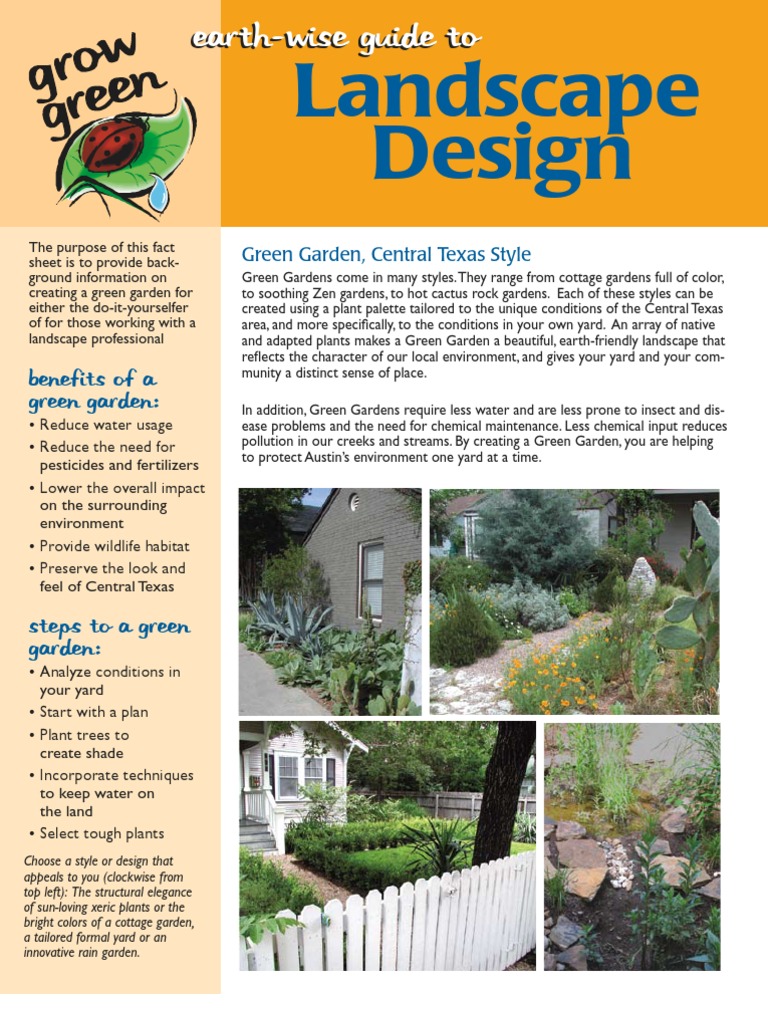 grow green

earth-wise guide to

Landscape Design

The purpose of this fact sheet is to provide background information on creating a green garden for either the do-it-yourselfer of for those working with a landscape professional

benefits of a green garden:
• Reduce water usage
• Reduce the need for pesticides and fertilizers
• Lower the overall impact on the surrounding environment
• Provide wildlife habitat
• Preserve the look and feel of Central Texas

steps to a green garden:
• Analyze conditions in your yard
• Start with a plan
• Plant trees to create shade
• Incorporate techniques to keep water on the land
• Select tough plants

Choose a style or design that appeals to you (clockwise from top left): The structural elegance of sun-loving xeric plants or the bright colors of a cottage garden, a tailored formal yard or an innovative rain garden.

Green Garden, Central Texas Style

Green Gardens come in many styles. They range from cottage gardens full of color, to soothing Zen gardens, to hot cactus rock gardens. Each of these styles can be created using a plant palette tailored to the unique conditions of the Central Texas area, and more specifically, to the conditions in your own yard. An array of native and adapted plants makes a Green Garden a beautiful, earth-friendly landscape that reflects the character of our local environment, and gives your yard and your community a distinct sense of place.

In addition, Green Gardens require less water and are less prone to insect and disease problems and the need for chemical maintenance. Less chemical input reduces pollution in our creeks and streams. By creating a Green Garden, you are helping to protect Austin's environment one yard at a time.